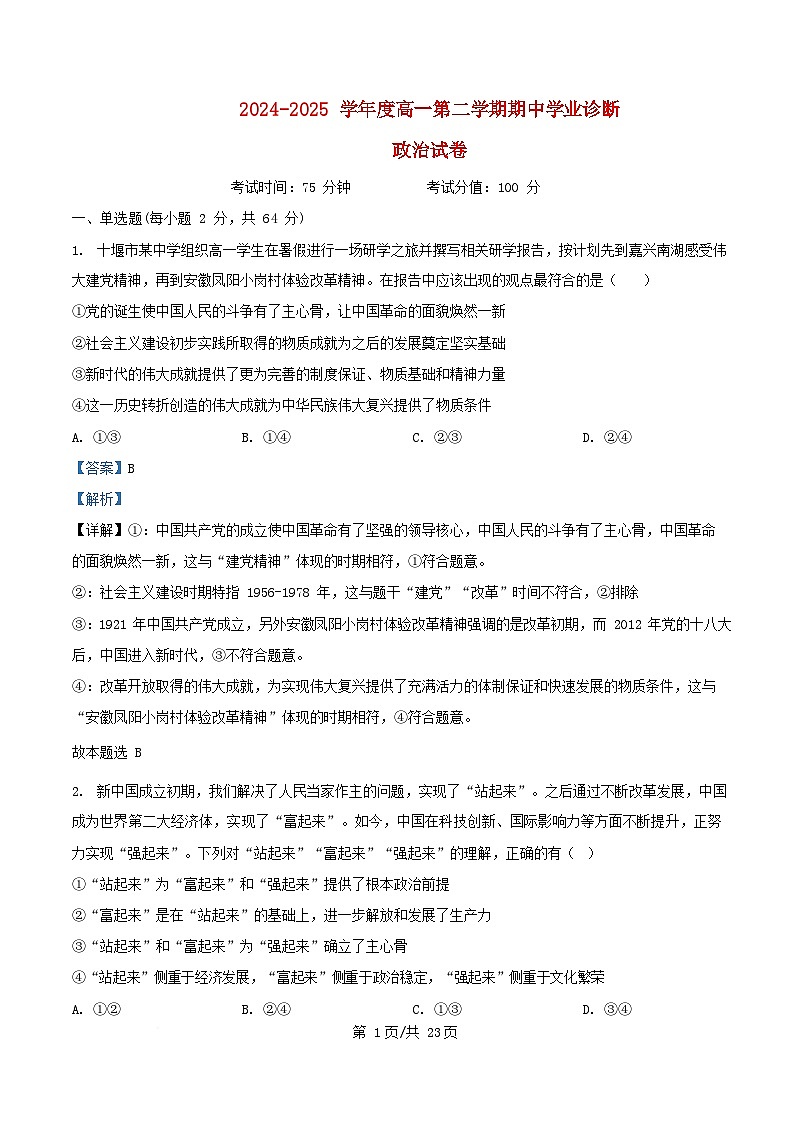 2024-2025 学年度高一第二学期期中学业诊断

政治试卷

考试时间：75 分钟　　　　考试分值：100 分

一、单选题(每小题 2 分，共 64 分)

1. 十堰市某中学组织高一学生在暑假进行一场研学之旅并撰写相关研学报告，按计划先到嘉兴南湖感受伟大建党精神，再到安徽凤阳小岗村体验改革精神。在报告中应该出现的观点最符合的是（　　）

①党的诞生使中国人民的斗争有了主心骨，让中国革命的面貌焕然一新

②社会主义建设初步实践所取得的物质成就为之后的发展奠定坚实基础

③新时代的伟大成就提供了更为完善的制度保证、物质基础和精神力量

④这一历史转折创造的伟大成就为中华民族伟大复兴提供了物质条件

A. ①③　　B. ①④　　C. ②③　　D. ②④

【答案】B

【解析】

【详解】①：中国共产党的成立使中国革命有了坚强的领导核心，中国人民的斗争有了主心骨，中国革命的面貌焕然一新，这与“建党精神”体现的时期相符，①符合题意。

②：社会主义建设时期特指 1956-1978 年，这与题干“建党”“改革”时间不符合，②排除

③：1921 年中国共产党成立，另外安徽凤阳小岗村体验改革精神强调的是改革初期，而 2012 年党的十八大后，中国进入新时代，③不符合题意。

④：改革开放取得的伟大成就，为实现伟大复兴提供了充满活力的体制保证和快速发展的物质条件，这与“安徽凤阳小岗村体验改革精神”体现的时期相符，④符合题意。

故本题选 B

2. 新中国成立初期，我们解决了人民当家作主的问题，实现了“站起来”。之后通过不断改革发展，中国成为世界第二大经济体，实现了“富起来”。如今，中国在科技创新、国际影响力等方面不断提升，正努力实现“强起来”。下列对“站起来”“富起来”“强起来”的理解，正确的有（　）

①“站起来”为“富起来”和“强起来”提供了根本政治前提

②“富起来”是在“站起来”的基础上，进一步解放和发展了生产力

③“站起来”和“富起来”为“强起来”确立了主心骨

④“站起来”侧重于经济发展，“富起来”侧重于政治稳定，“强起来”侧重于文化繁荣

A. ①②　　B. ②④　　C. ①③　　D. ③④

第 1页/共 23页